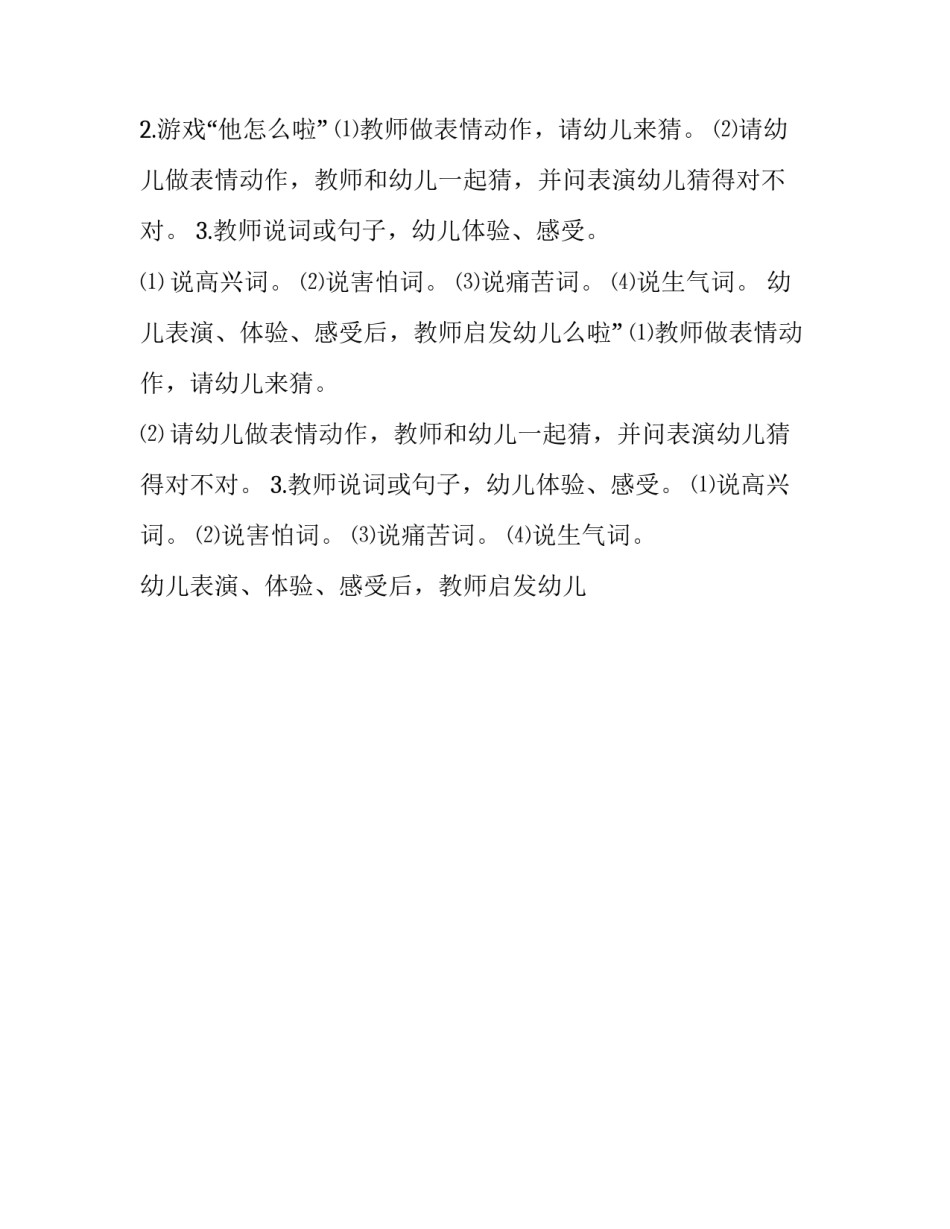 2.游戏“他怎么啦” ⑴教师做表情动作，请幼儿来猜。 ⑵请幼儿做表情动作，教师和幼儿一起猜，并问表演幼儿猜得对不对。 3.教师说词或句子，幼儿体验、感受。

⑴ 说高兴词。 ⑵说害怕词。 ⑶说痛苦词。 ⑷说生气词。 幼儿表演、体验、感受后，教师启发幼儿么啦” ⑴教师做表情动作，请幼儿来猜。

⑵ 请幼儿做表情动作，教师和幼儿一起猜，并问表演幼儿猜得对不对。 3.教师说词或句子，幼儿体验、感受。 ⑴说高兴词。 ⑵说害怕词。 ⑶说痛苦词。 ⑷说生气词。

幼儿表演、体验、感受后，教师启发幼儿